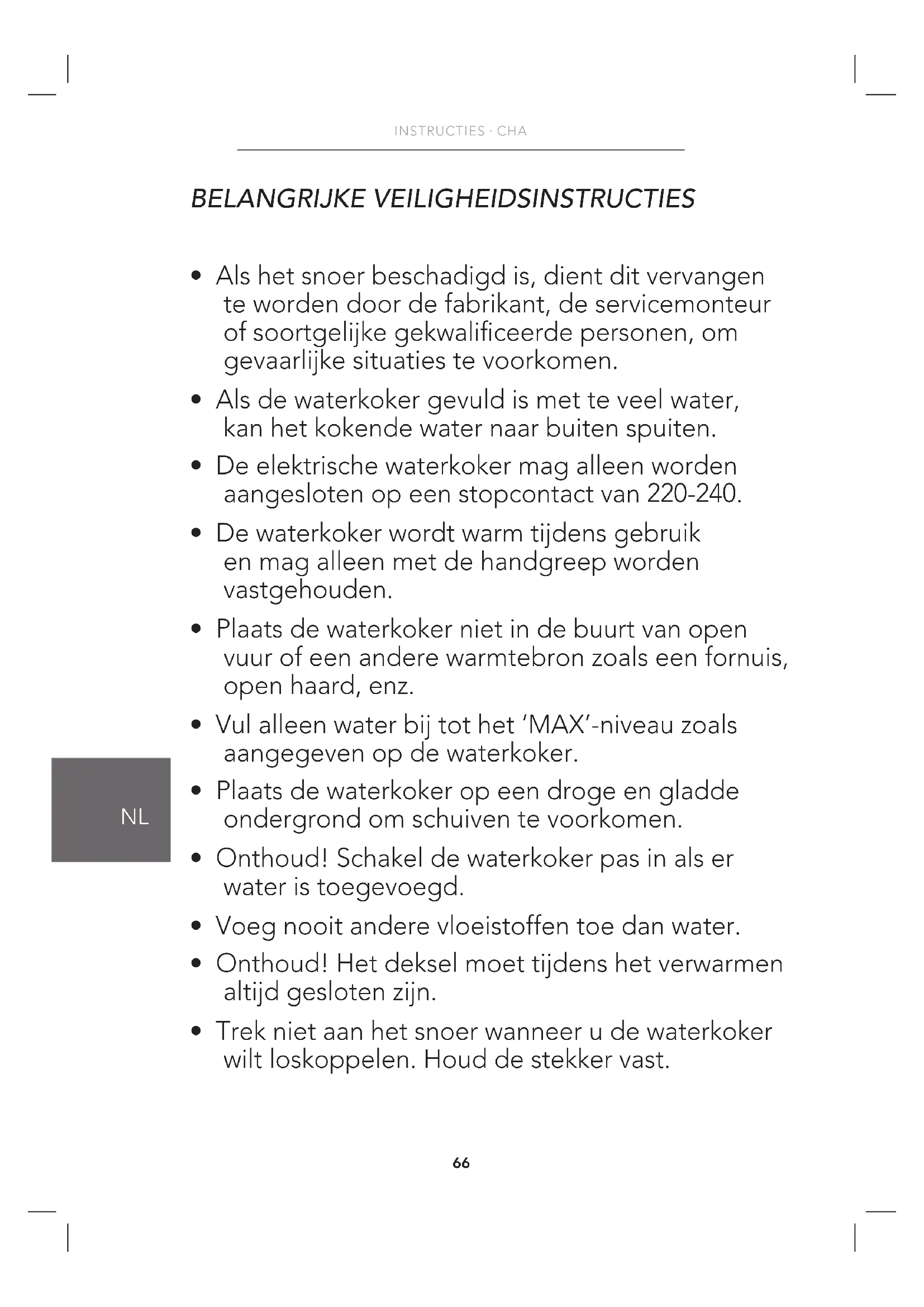 INSTRUCTIES · CHA

BELANGRIJKE VEILIGHEIDSINSTRUCTIES

• Als het snoer beschadigd is, dient dit vervangen te worden door de fabrikant, de servicemonteur of soortgelijke gekwalificeerde personen, om gevaarlijke situaties te voorkomen.

• Als de waterkoker gevuld is met te veel water, kan het kokende water naar buiten spuiten.

• De elektrische waterkoker mag alleen worden aangesloten op een stopcontact van 220-240.

• De waterkoker wordt warm tijdens gebruik en mag alleen met de handgreep worden vastgehouden.

• Plaats de waterkoker niet in de buurt van open vuur of een andere warmtebron zoals een fornuis, open haard, enz.

• Vul alleen water bij tot het 'MAX'-niveau zoals aangegeven op de waterkoker.

• Plaats de waterkoker op een droge en gladde ondergrond om schuiven te voorkomen.

• Onthoud! Schakel de waterkoker pas in als er water is toegevoegd.

• Voeg nooit andere vloeistoffen toe dan water.

• Onthoud! Het deksel moet tijdens het verwarmen altijd gesloten zijn.

• Trek niet aan het snoer wanneer u de waterkoker wilt loskoppelen. Houd de stekker vast.

NL

66